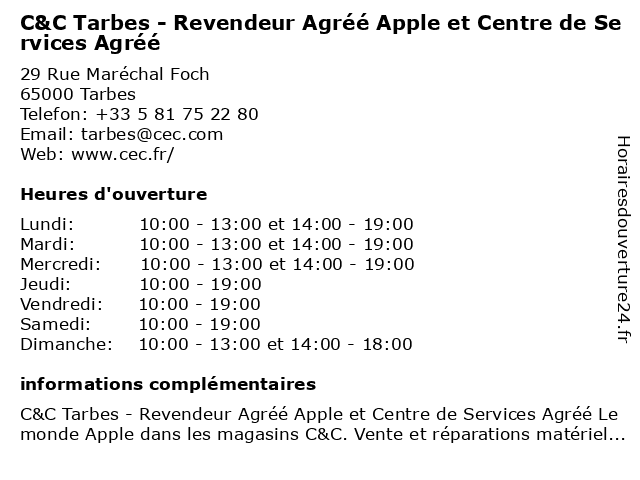 C&C Tarbes - Revendeur Agréé Apple et Centre de Services Agréé

29 Rue Maréchal Foch
65000 Tarbes
Telefon: +33 5 81 75 22 80
Email: tarbes@cec.com
Web: www.cec.fr/

Heures d'ouverture

Lundi: 10:00 - 13:00 et 14:00 - 19:00
Mardi: 10:00 - 13:00 et 14:00 - 19:00
Mercredi: 10:00 - 13:00 et 14:00 - 19:00
Jeudi: 10:00 - 19:00
Vendredi: 10:00 - 19:00
Samedi: 10:00 - 19:00
Dimanche: 10:00 - 13:00 et 14:00 - 18:00

informations complémentaires

C&C Tarbes - Revendeur Agréé Apple et Centre de Services Agréé Le monde Apple dans les magasins C&C. Vente et réparations matériel...

Horairesdouverture24.fr